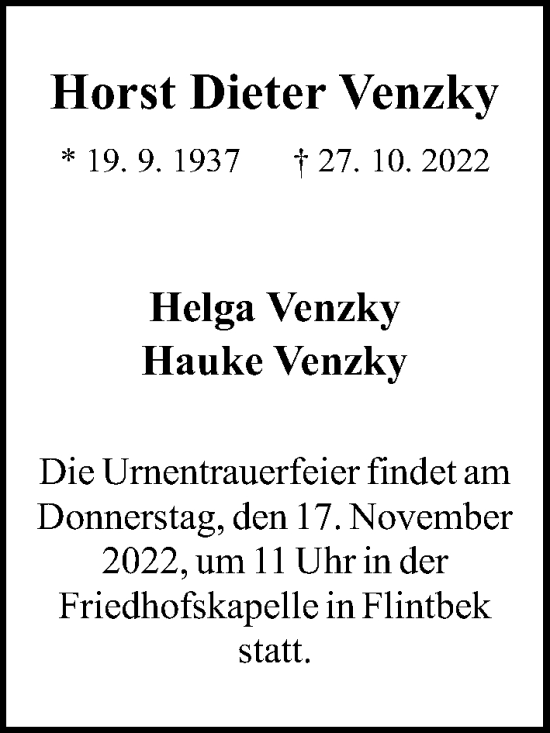 Horst Dieter Venzky

* 19. 9. 1937 † 27. 10. 2022

Helga Venzky
Hauke Venzky

Die Urnentrauerfeier findet am Donnerstag, den 17. November 2022, um 11 Uhr in der Friedhofskapelle in Flintbek statt.